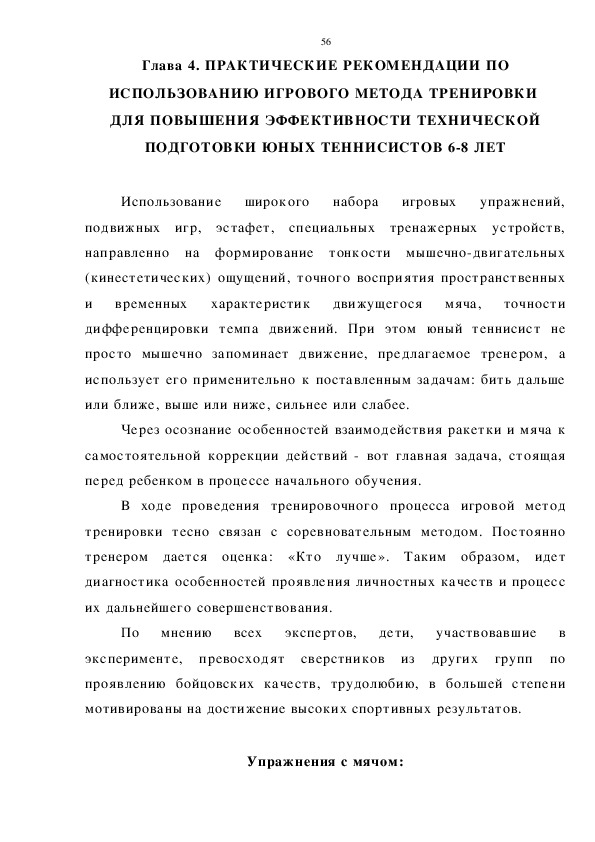 56

Глава 4. ПРАКТИЧЕСКИЕ РЕКОМЕНДАЦИИ ПО ИСПОЛЬЗОВАНИЮ ИГРОВОГО МЕТОДА ТРЕНИРОВКИ ДЛЯ ПОВЫШЕНИЯ ЭФФЕКТИВНОСТИ ТЕХНИЧЕСКОЙ ПОДГОТОВКИ ЮНЫХ ТЕННИСИСТОВ 6-8 ЛЕТ

Использование широкого набора игровых упражнений, подвижных игр, эстафет, специальных тренажерных устройств, направленно на формирование тонкости мышечно-двигательных (кинестетических) ощущений, точного восприятия пространственных и временных характеристик движущегося мяча, точности дифференцировки темпа движений. При этом юный теннисист не просто мышечно запоминает движение, предлагаемое тренером, а использует его применительно к поставленным задачам: бить дальше или ближе, выше или ниже, сильнее или слабее.

Через осознание особенностей взаимодействия ракетки и мяча к самостоятельной коррекции действий - вот главная задача, стоящая перед ребенком в процессе начального обучения.

В ходе проведения тренировочного процесса игровой метод тренировки тесно связан с соревновательным методом. Постоянно тренером дается оценка: «Кто лучше». Таким образом, идет диагностика особенностей проявления личностных качеств и процесс их дальнейшего совершенствования.

По мнению всех экспертов, дети, участвовавшие в эксперименте, превосходят сверстников из других групп по проявлению бойцовских качеств, трудолюбию, в большей степени мотивированы на достижение высоких спортивных результатов.

Упражнения с мячом: